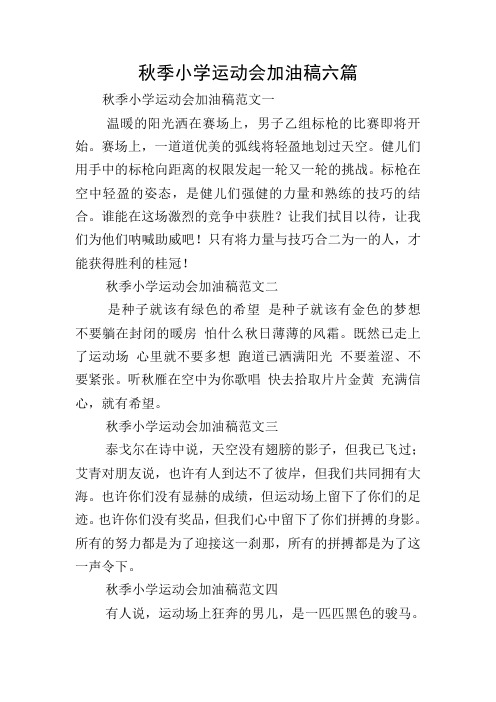 秋季小学运动会加油稿六篇

秋季小学运动会加油稿范文一

温暖的阳光洒在赛场上，男子乙组标枪的比赛即将开始。赛场上，一道道优美的弧线将轻盈地划过天空。健儿们用手中的标枪向距离的权限发起一轮又一轮的挑战。标枪在空中轻盈的姿态，是健儿们强健的力量和熟练的技巧的结合。谁能在这场激烈的竞争中获胜？让我们拭目以待，让我们为他们呐喊助威吧！只有将力量与技巧合二为一的人，才能获得胜利的桂冠！

秋季小学运动会加油稿范文二

是种子就该有绿色的希望 是种子就该有金色的梦想 不要躺在封闭的暖房 怕什么秋日薄薄的风霜。既然已走上了运动场 心里就不要多想 跑道已洒满阳光 不要羞涩、不要紧张。听秋雁在空中为你歌唱 快去拾取片片金黄 充满信心，就有希望。

秋季小学运动会加油稿范文三

泰戈尔在诗中说，天空没有翅膀的影子，但我已飞过；艾青对朋友说，也许有人到达不了彼岸，但我们共同拥有大海。也许你们没有显赫的成绩，但运动场上留下了你们的足迹。也许你们没有奖品，但我们心中留下了你们拼搏的身影。所有的努力都是为了迎接这一刹那，所有的拼搏都是为了这一声令下。

秋季小学运动会加油稿范文四

有人说，运动场上狂奔的男儿，是一匹匹黑色的骏马。